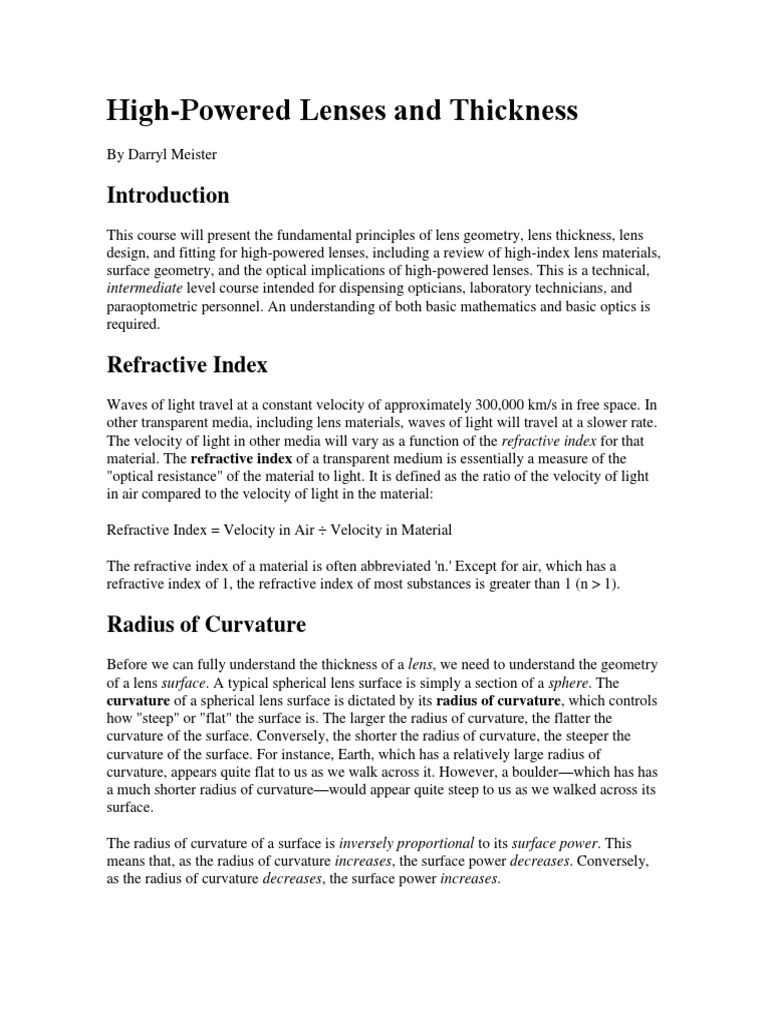 High-Powered Lenses and Thickness

By Darryl Meister

Introduction

This course will present the fundamental principles of lens geometry, lens thickness, lens design, and fitting for high-powered lenses, including a review of high-index lens materials, surface geometry, and the optical implications of high-powered lenses. This is a technical, intermediate level course intended for dispensing opticians, laboratory technicians, and paraoptometric personnel. An understanding of both basic mathematics and basic optics is required.

Refractive Index

Waves of light travel at a constant velocity of approximately 300,000 km/s in free space. In other transparent media, including lens materials, waves of light will travel at a slower rate. The velocity of light in other media will vary as a function of the refractive index for that material. The refractive index of a transparent medium is essentially a measure of the "optical resistance" of the material to light. It is defined as the ratio of the velocity of light in air compared to the velocity of light in the material:

Refractive Index = Velocity in Air ÷ Velocity in Material

The refractive index of a material is often abbreviated 'n.' Except for air, which has a refractive index of 1, the refractive index of most substances is greater than 1 (n > 1).

Radius of Curvature

Before we can fully understand the thickness of a lens, we need to understand the geometry of a lens surface. A typical spherical lens surface is simply a section of a sphere. The curvature of a spherical lens surface is dictated by its radius of curvature, which controls how "steep" or "flat" the surface is. The larger the radius of curvature, the flatter the curvature of the surface. Conversely, the shorter the radius of curvature, the steeper the curvature of the surface. For instance, Earth, which has a relatively large radius of curvature, appears quite flat to us as we walk across it. However, a boulder—which has has a much shorter radius of curvature—would appear quite steep to us as we walked across its surface.

The radius of curvature of a surface is inversely proportional to its surface power. This means that, as the radius of curvature increases, the surface power decreases. Conversely, as the radius of curvature decreases, the surface power increases.